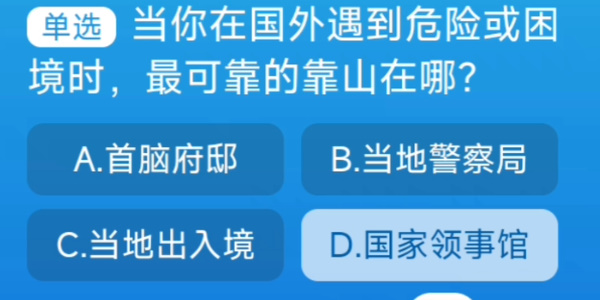 单选 当你在国外遇到危险或困境时，最可靠的靠山在哪？

A.首脑府邸

B.当地警察局

C.当地出入境

D.国家领事馆